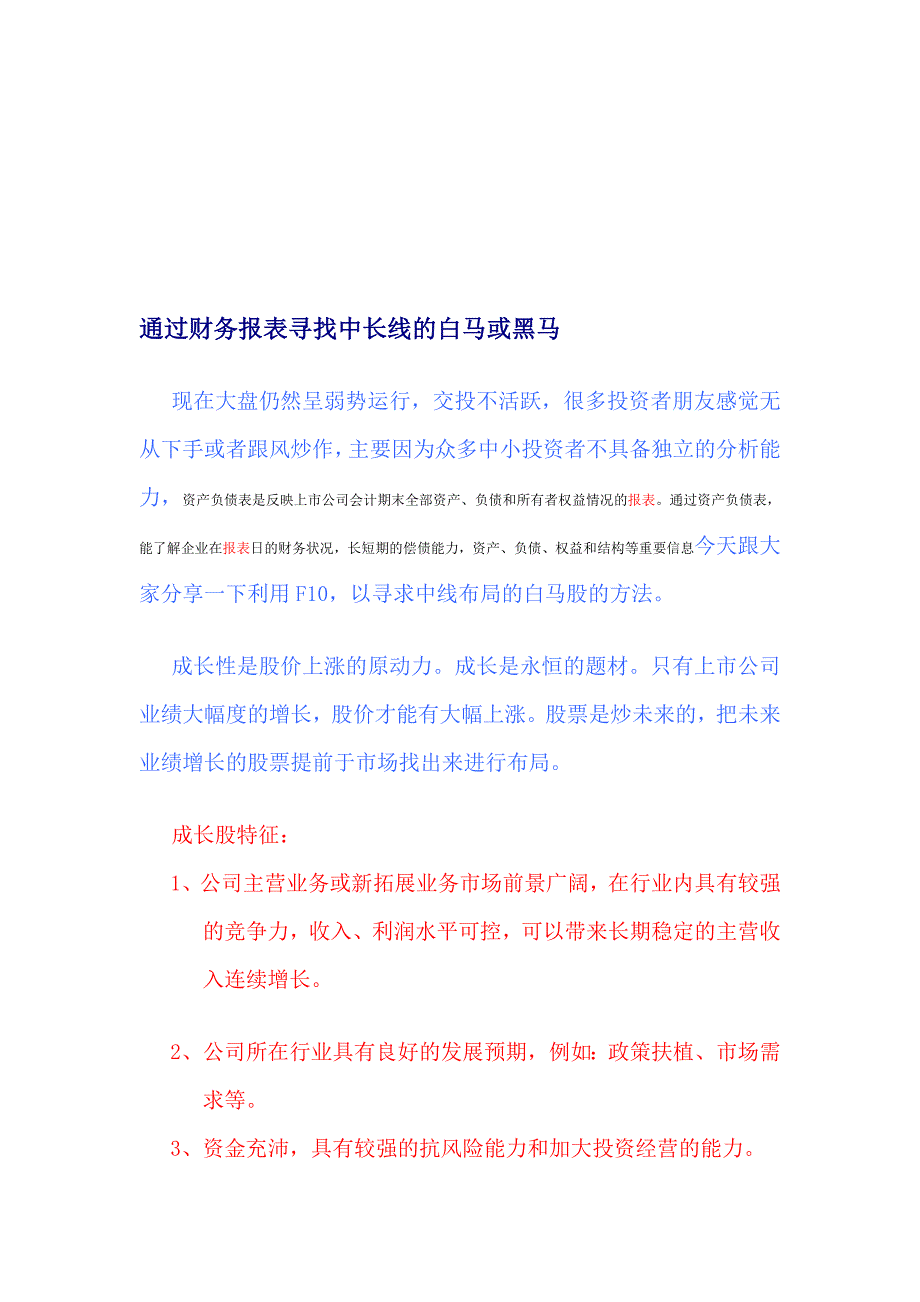 通过财务报表寻找中长线的白马或黑马

现在大盘仍然呈弱势运行，交投不活跃，很多投资者朋友感觉无从下手或者跟风炒作，主要因为众多中小投资者不具备独立的分析能力，资产负债表是反映上市公司会计期末全部资产、负债和所有者权益情况的报表。通过资产负债表，能了解企业在报表日的财务状况，长短期的偿债能力，资产、负债、权益和结构等重要信息今天跟大家分享一下利用 F10，以寻求中线布局的白马股的方法。

成长性是股价上涨的原动力。成长是永恒的题材。只有上市公司业绩大幅度的增长，股价才能有大幅上涨。股票是炒未来的，把未来业绩增长的股票提前于市场找出来进行布局。

成长股特征：

1、公司主营业务或新拓展业务市场前景广阔，在行业内具有较强的竞争力，收入、利润水平可控，可以带来长期稳定的主营收入连续增长。

2、公司所在行业具有良好的发展预期，例如：政策扶植、市场需求等。

3、资金充沛，具有较强的抗风险能力和加大投资经营的能力。